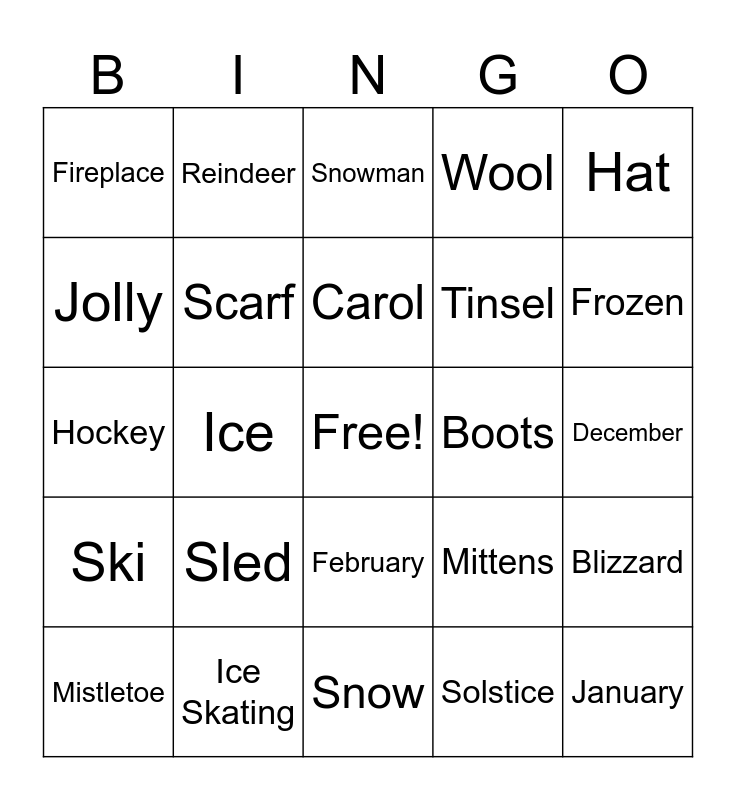 | B | I | N | G | O |
|---|---|---|---|---|
| Fireplace | Reindeer | Snowman | Wool | Hat |
| Jolly | Scarf | Carol | Tinsel | Frozen |
| Hockey | Ice | Free! | Boots | December |
| Ski | Sled | February | Mittens | Blizzard |
| Mistletoe | Ice Skating | Snow | Solstice | January |